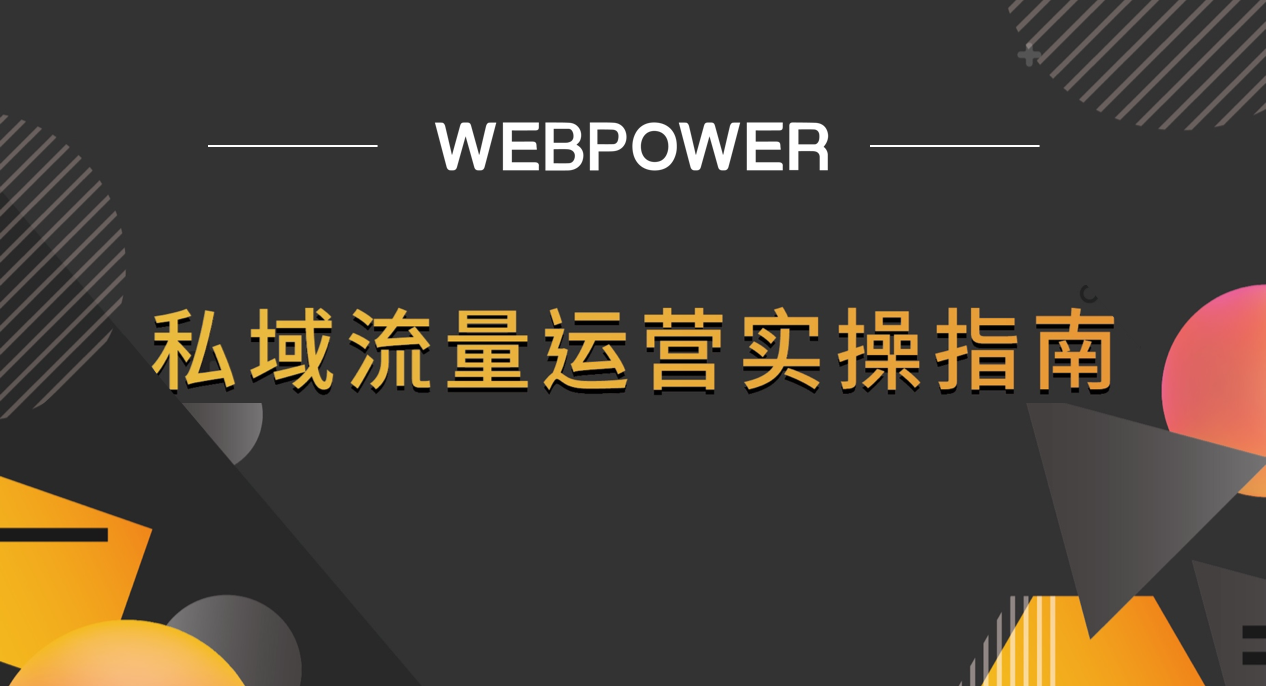 WEBPOWER

私域流量运营实操指南